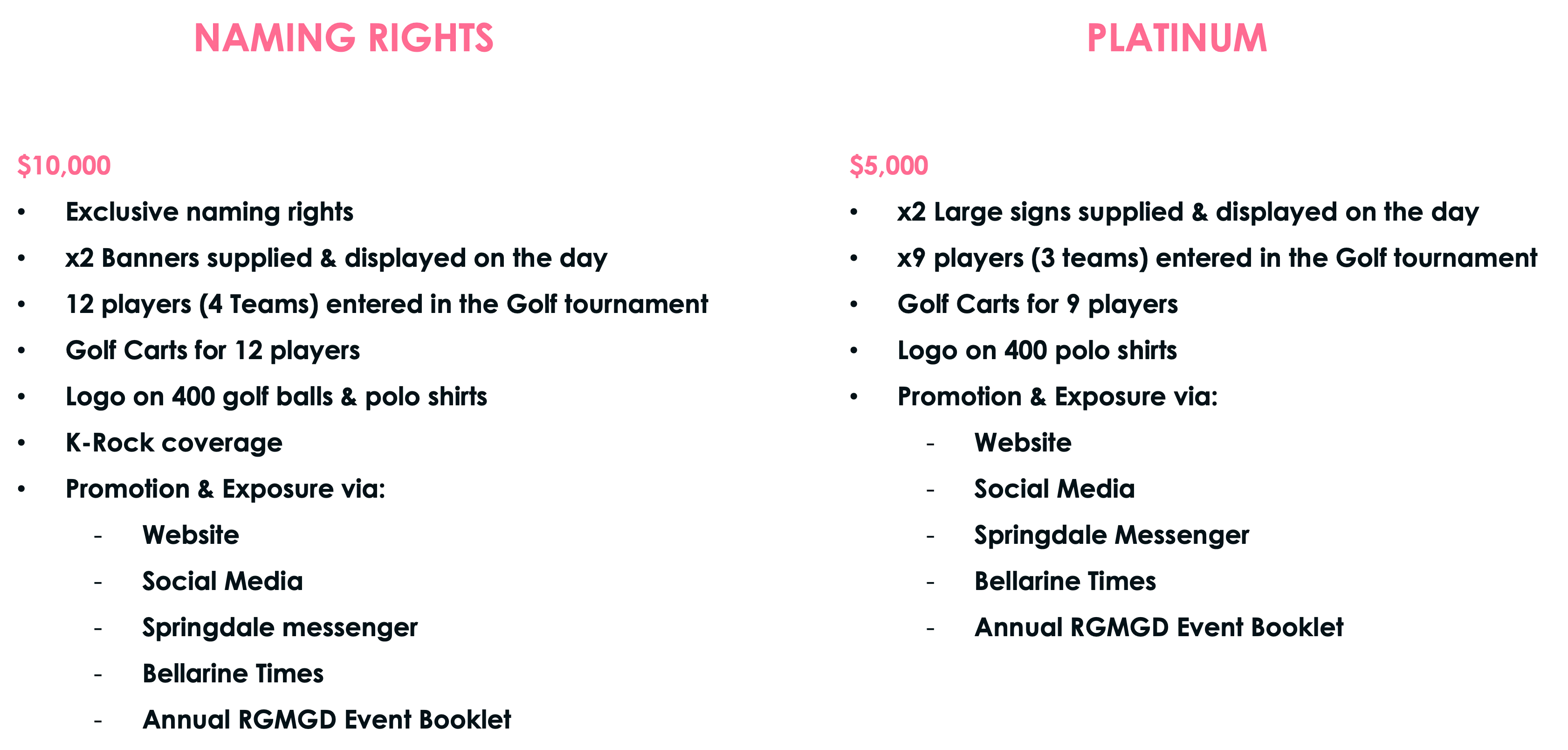 NAMING RIGHTS

$10,000

• Exclusive naming rights
• x2 Banners supplied & displayed on the day
• 12 players (4 Teams) entered in the Golf tournament
• Golf Carts for 12 players
• Logo on 400 golf balls & polo shirts
• K-Rock coverage
• Promotion & Exposure via:
- Website
- Social Media
- Springdale messenger
- Bellarine Times
- Annual RGMGD Event Booklet

PLATINUM

$5,000

• x2 Large signs supplied & displayed on the day
• x9 players (3 teams) entered in the Golf tournament
• Golf Carts for 9 players
• Logo on 400 polo shirts
• Promotion & Exposure via:
- Website
- Social Media
- Springdale Messenger
- Bellarine Times
- Annual RGMGD Event Booklet